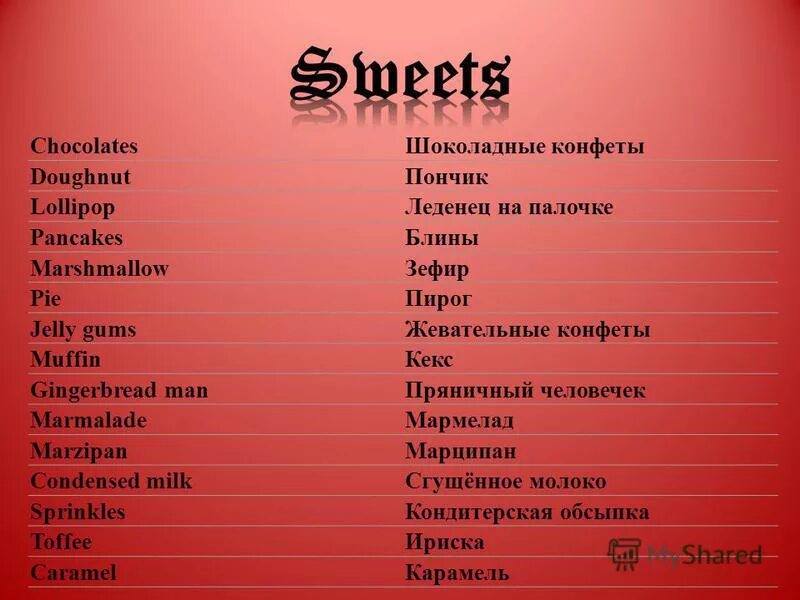 Sweets

| | |
|---|---|
| Chocolates | Шоколадные конфеты |
| Doughnut | Пончик |
| Lollipop | Леденец на палочке |
| Pancakes | Блины |
| Marshmallow | Зефир |
| Pie | Пирог |
| Jelly gums | Жевательные конфеты |
| Muffin | Кекс |
| Gingerbread man | Пряничный человечек |
| Marmalade | Мармелад |
| Marzipan | Марципан |
| Condensed milk | Сгущённое молоко |
| Sprinkles | Кондитерская обсыпка |
| Toffee | Ириска |
| Caramel | Карамель |

MyShared